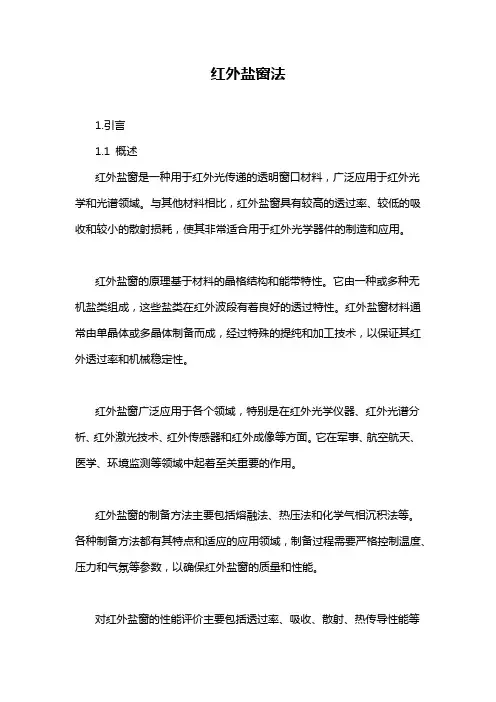 红外盐窗法

1.引言

1.1 概述

红外盐窗是一种用于红外光传递的透明窗口材料，广泛应用于红外光学和光谱领域。与其他材料相比，红外盐窗具有较高的透过率、较低的吸收和较小的散射损耗，使其非常适合用于红外光学器件的制造和应用。

红外盐窗的原理基于材料的晶格结构和能带特性。它由一种或多种无机盐类组成，这些盐类在红外波段有着良好的透过特性。红外盐窗材料通常由单晶体或多晶体制备而成，经过特殊的提纯和加工技术，以保证其红外透过率和机械稳定性。

红外盐窗广泛应用于各个领域，特别是在红外光学仪器、红外光谱分析、红外激光技术、红外传感器和红外成像等方面。它在军事、航空航天、医学、环境监测等领域中起着至关重要的作用。

红外盐窗的制备方法主要包括熔融法、热压法和化学气相沉积法等。各种制备方法都有其特点和适应的应用领域，制备过程需要严格控制温度、压力和气氛等参数，以确保红外盐窗的质量和性能。

对红外盐窗的性能评价主要包括透过率、吸收、散射、热传导性能等